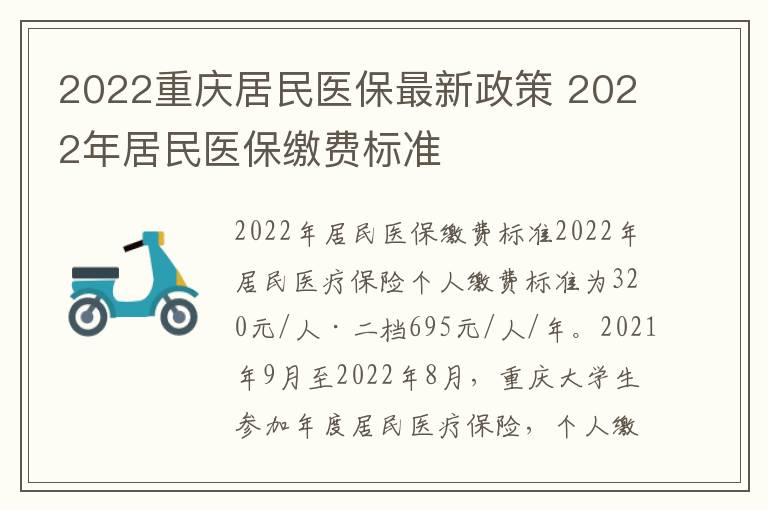 2022重庆居民医保最新政策 2022年居民医保缴费标准

2022年居民医保缴费标准2022年居民医疗保险个人缴费标准为320元/人·二档695元/人/年。2021年9月至2022年8月，重庆大学生参加年度居民医疗保险，个人缴